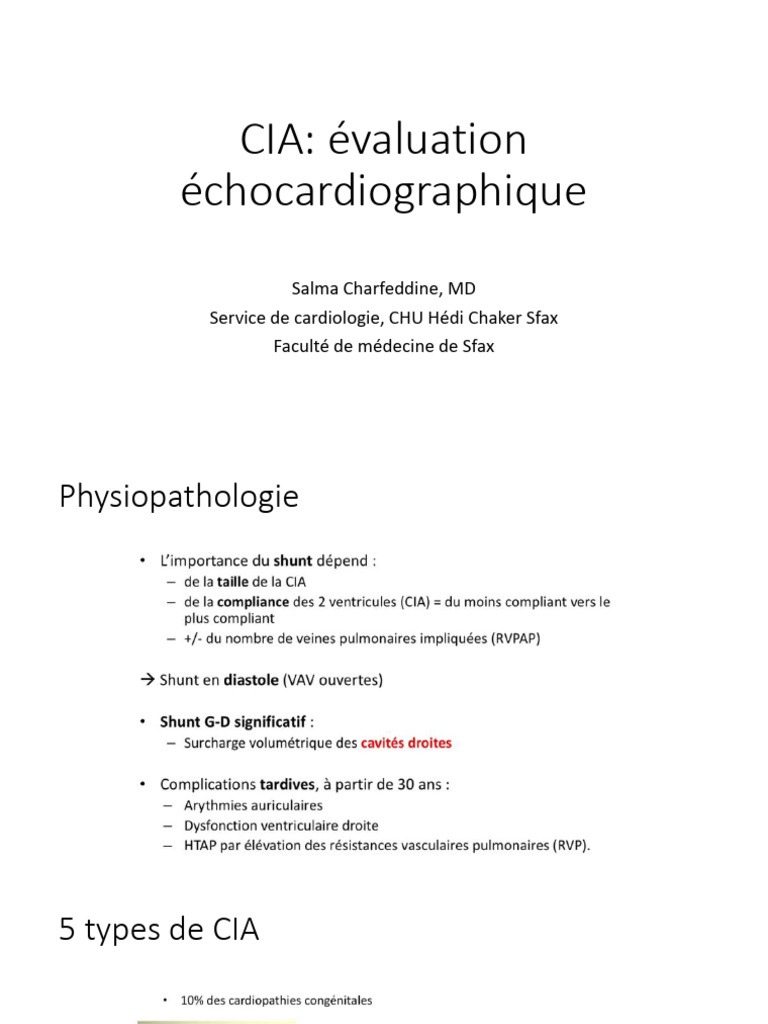 CIA: évaluation échocardiographique

Salma Charfeddine, MD
Service de cardiologie, CHU Hédi Chaker Sfax
Faculté de médecine de Sfax

Physiopathologie

• L'importance du shunt dépend :
– de la taille de la CIA
– de la compliance des 2 ventricules (CIA) = du moins compliant vers le plus compliant
– +/- du nombre de veines pulmonaires impliquées (RVPAP)

→ Shunt en diastole (VAV ouvertes)

• Shunt G-D significatif :
– Surcharge volumétrique des cavités droites

• Complications tardives, à partir de 30 ans :
– Arythmies auriculaires
– Dysfonction ventriculaire droite
– HTAP par élévation des résistances vasculaires pulmonaires (RVP).

5 types de CIA

• 10% des cardiopathies congénitales